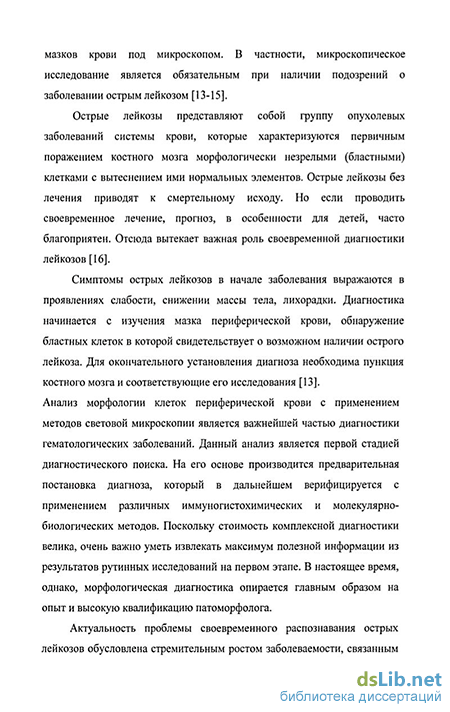 мазков крови под микроскопом. В частности, микроскопическое исследование является обязательным при наличии подозрений о заболевании острым лейкозом [13-15].

Острые лейкозы представляют собой группу опухолевых заболеваний системы крови, которые характеризуются первичным поражением костного мозга морфологически незрелыми (бластными) клетками с вытеснением ими нормальных элементов. Острые лейкозы без лечения приводят к смертельному исходу. Но если проводить своевременное лечение, прогноз, в особенности для детей, часто благоприятен. Отсюда вытекает важная роль своевременной диагностики лейкозов [16].

Симптомы острых лейкозов в начале заболевания выражаются в проявлениях слабости, снижении массы тела, лихорадки. Диагностика начинается с изучения мазка периферической крови, обнаружение бластных клеток в которой свидетельствует о возможном наличии острого лейкоза. Для окончательного установления диагноза необходима пункция костного мозга и соответствующие его исследования [13].

Анализ морфологии клеток периферической крови с применением методов световой микроскопии является важнейшей частью диагностики гематологических заболеваний. Данный анализ является первой стадией диагностического поиска. На его основе производится предварительная постановка диагноза, который в дальнейшем верифицируется с применением различных иммуногистохимических и молекулярно-биологических методов. Поскольку стоимость комплексной диагностики велика, очень важно уметь извлекать максимум полезной информации из результатов рутинных исследований на первом этапе. В настоящее время, однако, морфологическая диагностика опирается главным образом на опыт и высокую квалификацию патоморфолога.

Актуальность проблемы своевременного распознавания острых лейкозов обусловлена стремительным ростом заболеваемости, связанным

dsLib.net
библиотека диссертаций